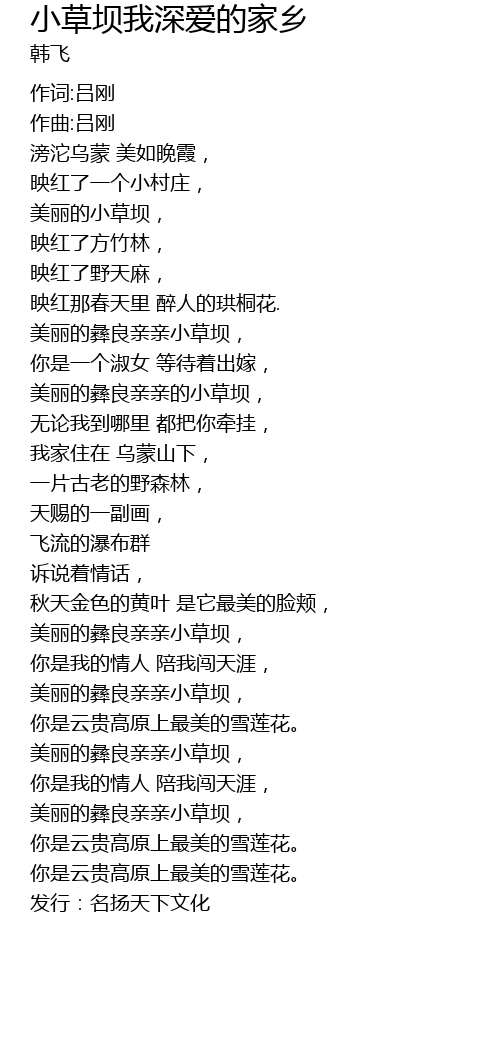 小草坝我深爱的家乡
韩飞

作词:吕刚
作曲:吕刚
滂沱乌蒙 美如晚霞，
映红了一个小村庄，
美丽的小草坝，
映红了方竹林，
映红了野天麻，
映红那春天里 醉人的珙桐花.
美丽的彝良亲亲小草坝，
你是一个淑女 等待着出嫁，
美丽的彝良亲亲的小草坝，
无论我到哪里 都把你牵挂，
我家住在 乌蒙山下，
一片古老的野森林，
天赐的一副画，
飞流的瀑布群
诉说着情话，
秋天金色的黄叶 是它最美的脸颊，
美丽的彝良亲亲小草坝，
你是我的情人 陪我闯天涯，
美丽的彝良亲亲小草坝，
你是云贵高原上最美的雪莲花。
美丽的彝良亲亲小草坝，
你是我的情人 陪我闯天涯，
美丽的彝良亲亲小草坝，
你是云贵高原上最美的雪莲花。
你是云贵高原上最美的雪莲花。
发行：名扬天下文化